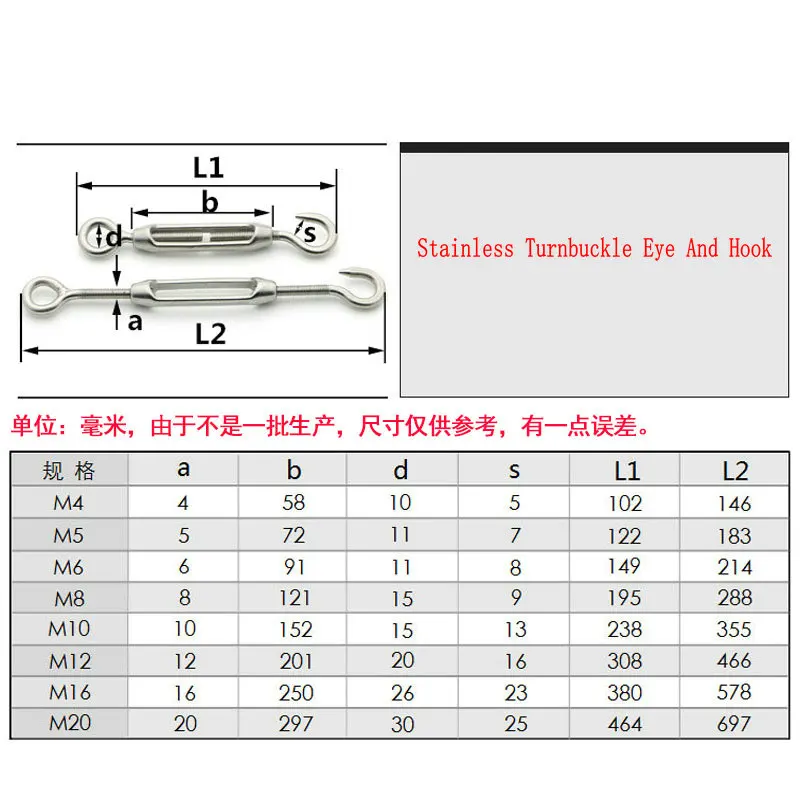 L1
b
d
s
a
L2

Stainless Turnbuckle Eye And Hook

单位：毫米，由于不是一批生产，尺寸仅供参考，有一点误差。

| 规 格 | a | b | d | s | L1 | L2 |
|---|---|---|---|---|---|---|
| M4 | 4 | 58 | 10 | 5 | 102 | 146 |
| M5 | 5 | 72 | 11 | 7 | 122 | 183 |
| M6 | 6 | 91 | 11 | 8 | 149 | 214 |
| M8 | 8 | 121 | 15 | 9 | 195 | 288 |
| M10 | 10 | 152 | 15 | 13 | 238 | 355 |
| M12 | 12 | 201 | 20 | 16 | 308 | 466 |
| M16 | 16 | 250 | 26 | 23 | 380 | 578 |
| M20 | 20 | 297 | 30 | 25 | 464 | 697 |